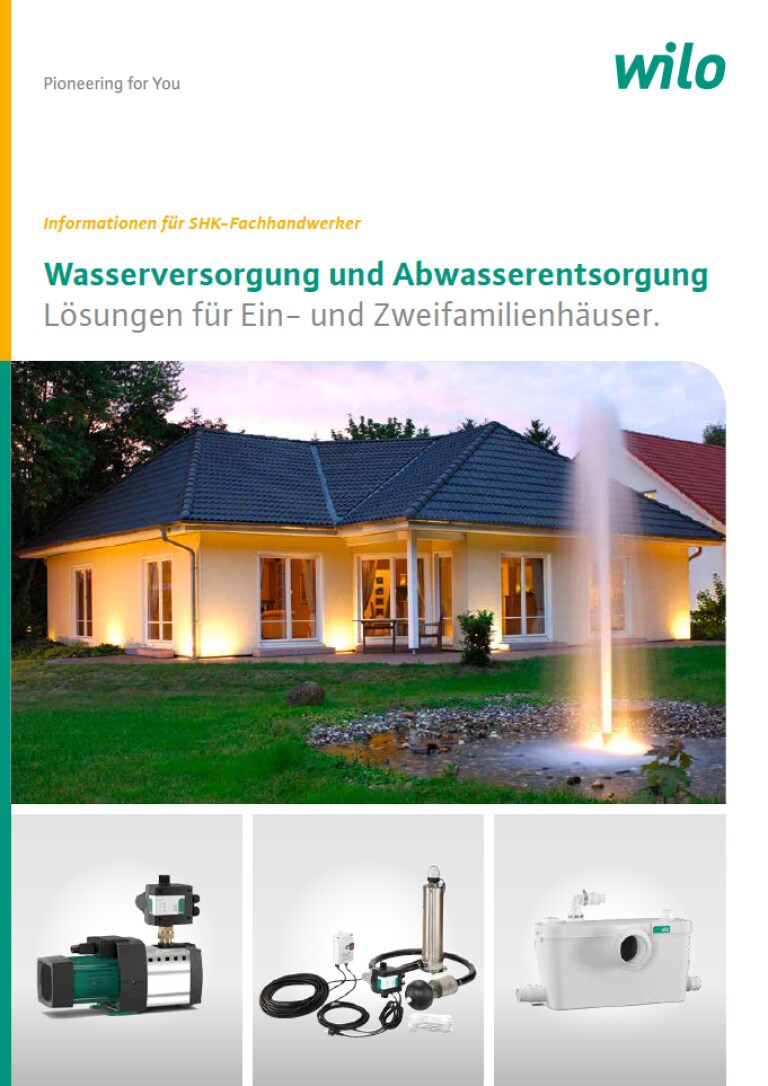 Pioneering for You

wilo

Informationen für SHK-Fachhandwerker

Wasserversorgung und Abwasserentsorgung
Lösungen für Ein- und Zweifamilienhäuser.